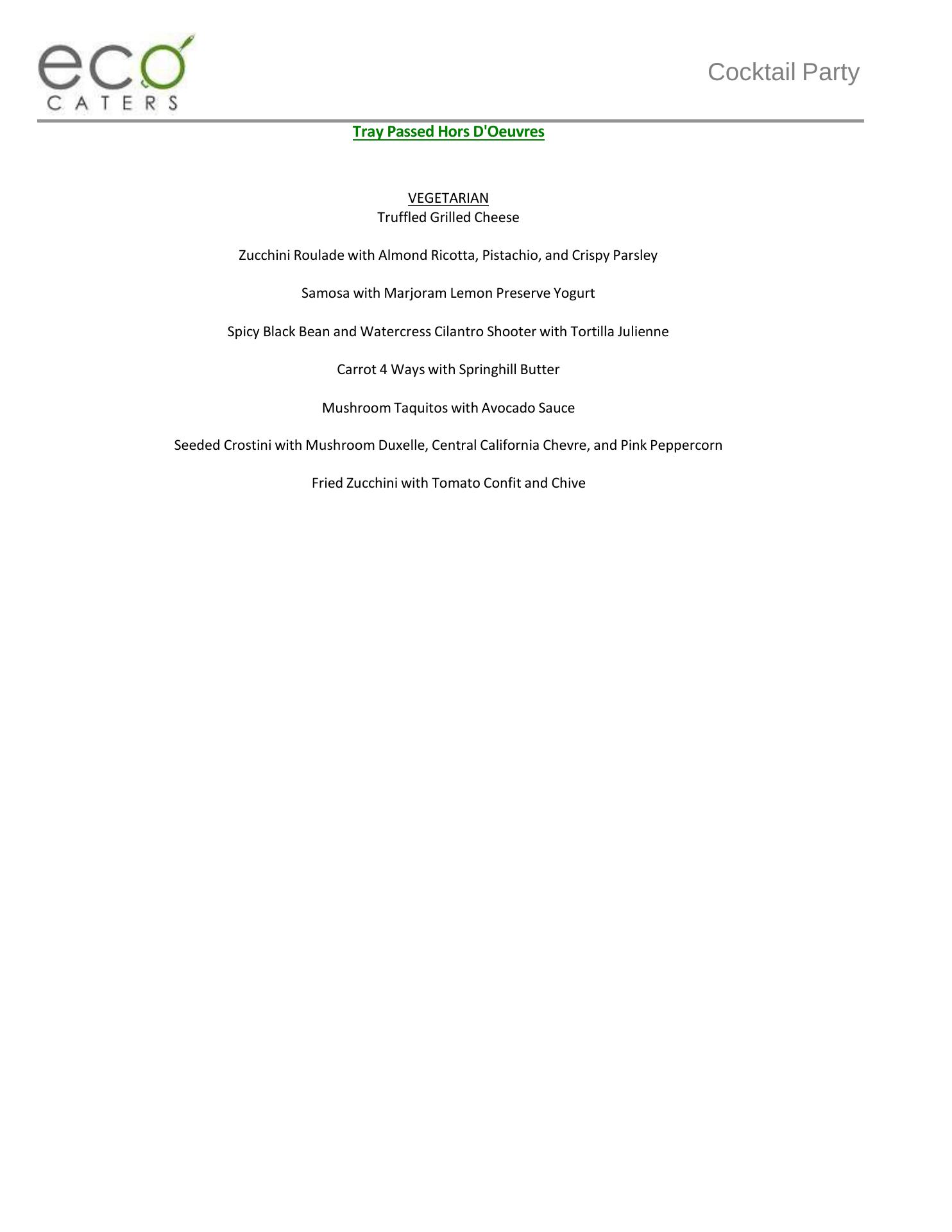 eco
CATERS

Cocktail Party

Tray Passed Hors D'Oeuvres

VEGETARIAN
Truffled Grilled Cheese

Zucchini Roulade with Almond Ricotta, Pistachio, and Crispy Parsley

Samosa with Marjoram Lemon Preserve Yogurt

Spicy Black Bean and Watercress Cilantro Shooter with Tortilla Julienne

Carrot 4 Ways with Springhill Butter

Mushroom Taquitos with Avocado Sauce

Seeded Crostini with Mushroom Duxelle, Central California Chevre, and Pink Peppercorn

Fried Zucchini with Tomato Confit and Chive